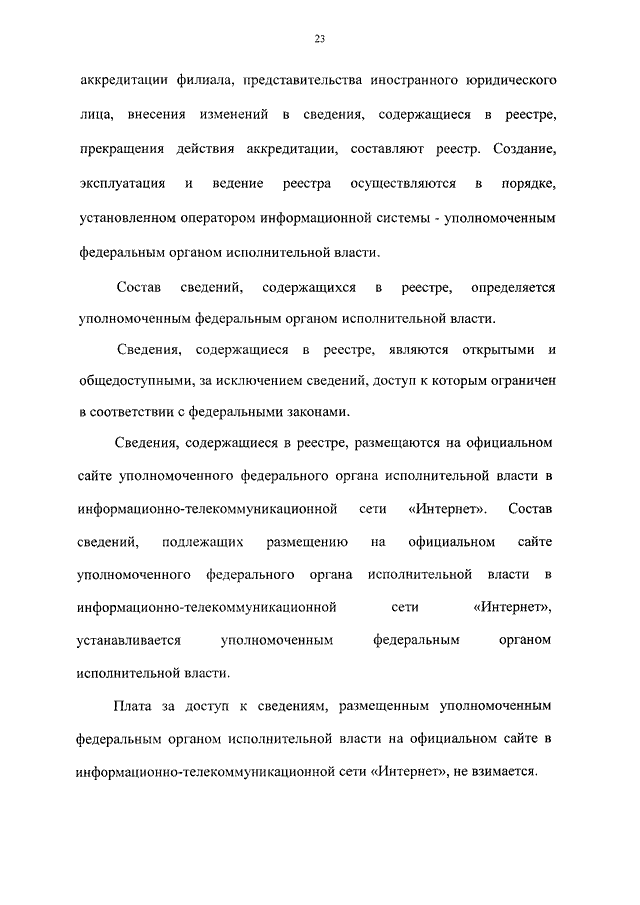 23

аккредитации филиала, представительства иностранного юридического лица, внесения изменений в сведения, содержащиеся в реестре, прекращения действия аккредитации, составляют реестр. Создание, эксплуатация и ведение реестра осуществляются в порядке, установленном оператором информационной системы - уполномоченным федеральным органом исполнительной власти.

Состав сведений, содержащихся в реестре, определяется уполномоченным федеральным органом исполнительной власти.

Сведения, содержащиеся в реестре, являются открытыми и общедоступными, за исключением сведений, доступ к которым ограничен в соответствии с федеральными законами.

Сведения, содержащиеся в реестре, размещаются на официальном сайте уполномоченного федерального органа исполнительной власти в информационно-телекоммуникационной сети «Интернет». Состав сведений, подлежащих размещению на официальном сайте уполномоченного федерального органа исполнительной власти в информационно-телекоммуникационной сети «Интернет», устанавливается уполномоченным федеральным органом исполнительной власти.

Плата за доступ к сведениям, размещенным уполномоченным федеральным органом исполнительной власти на официальном сайте в информационно-телекоммуникационной сети «Интернет», не взимается.